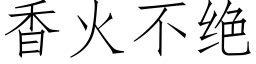 香火不绝